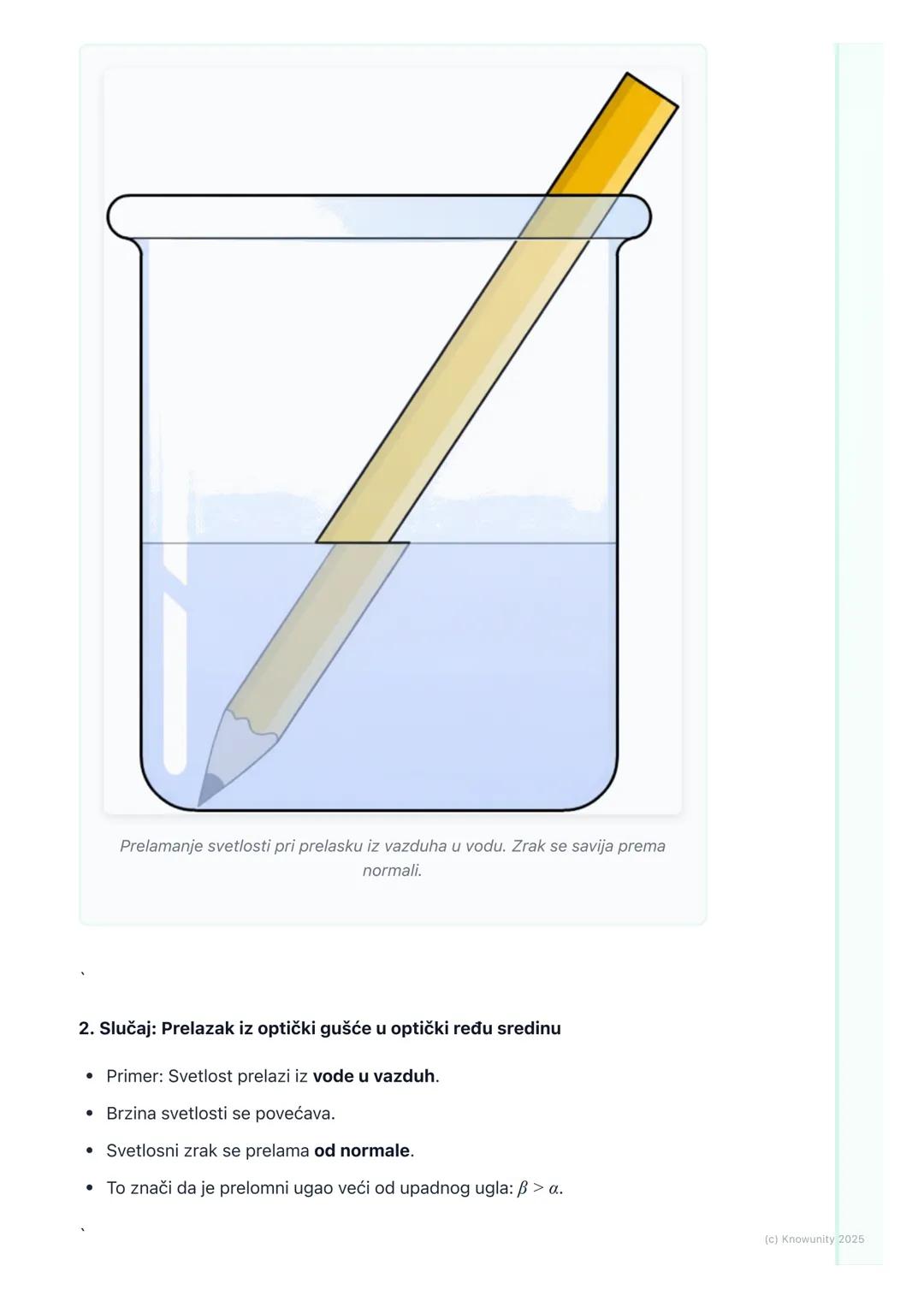 Prelamanje svetlosti pri prelasku iz vazduha u vodu. Zrak se savija prema normali.

`

2. Slučaj: Prelazak iz optički gušće u optički ređu sredinu

• Primer: Svetlost prelazi iz vode u vazduh.
• Brzina svetlosti se povećava.
• Svetlosni zrak se prelama od normale.
• To znači da je prelomni ugao veći od upadnog ugla: $\beta > \alpha$.

`

(c) Knowunity 2025